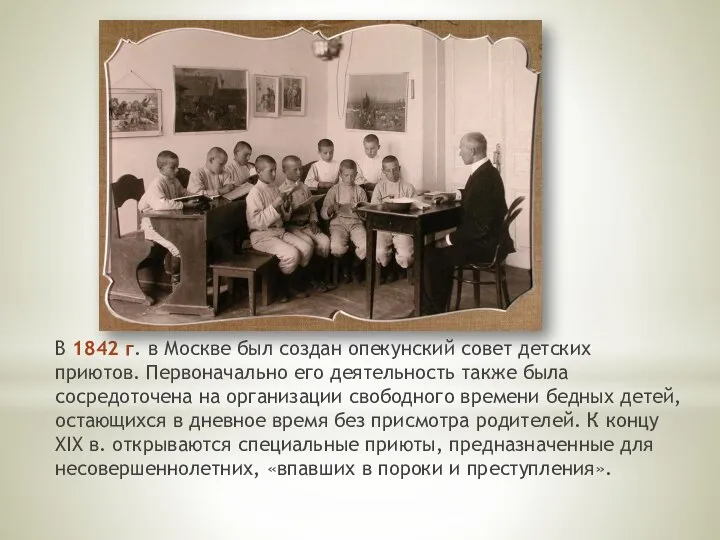 В 1842 г. в Москве был создан опекунский совет детских приютов. Первоначально его деятельность также была сосредоточена на организации свободного времени бедных детей, остающихся в дневное время без присмотра родителей. К концу XIX в. открываются специальные приюты, предназначенные для несовершеннолетних, «впавших в пороки и преступления».